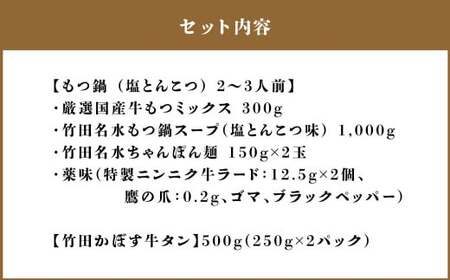 セット内容

【もつ鍋（塩とんこつ）2～3人前】
・厳選国産牛もつミックス 300g
・竹田名水もつ鍋スープ(塩とんこつ味) 1,000g
・竹田名水ちゃんぽん麺 150g×2玉
・薬味(特製ニンニク牛ラード:12.5g×2個、鷹の爪:0.2g、ゴマ、ブラックペッパー)

【竹田かぼす牛タン】500g(250g×2パック)